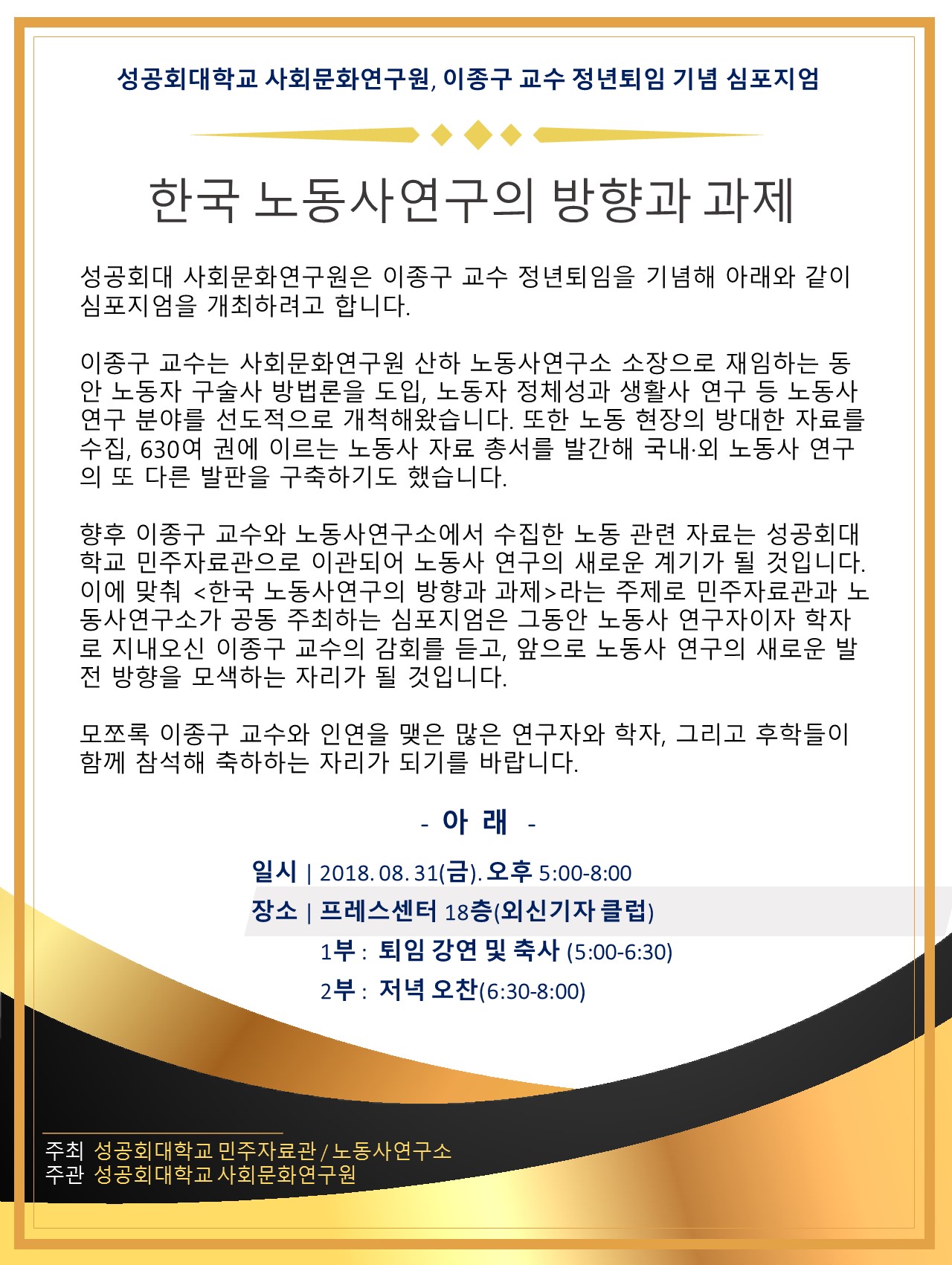 성공회대학교 사회문화연구원, 이종구 교수 정년퇴임 기념 심포지엄

한국 노동사연구의 방향과 과제

성공회대 사회문화연구원은 이종구 교수 정년퇴임을 기념해 아래와 같이 심포지엄을 개최하려고 합니다.

이종구 교수는 사회문화연구원 산하 노동사연구소 소장으로 재임하는 동안 노동자 구술사 방법론을 도입, 노동자 정체성과 생활사 연구 등 노동사 연구 분야를 선도적으로 개척해왔습니다. 또한 노동 현장의 방대한 자료를 수집, 630여 권에 이르는 노동사 자료 총서를 발간해 국내·외 노동사 연구의 또 다른 발판을 구축하기도 했습니다.

향후 이종구 교수와 노동사연구소에서 수집한 노동 관련 자료는 성공회대학교 민주자료관으로 이관되어 노동사 연구의 새로운 계기가 될 것입니다. 이에 맞춰 <한국 노동사연구의 방향과 과제>라는 주제로 민주자료관과 노동사연구소가 공동 주최하는 심포지엄은 그동안 노동사 연구자이자 학자로 지내오신 이종구 교수의 감회를 듣고, 앞으로 노동사 연구의 새로운 발전 방향을 모색하는 자리가 될 것입니다.

모쪼록 이종구 교수와 인연을 맺은 많은 연구자와 학자, 그리고 후학들이 함께 참석해 축하하는 자리가 되기를 바랍니다.

- 아 래 -

일시 | 2018. 08. 31(금). 오후 5:00-8:00
장소 | 프레스센터 18층(외신기자 클럽)
1부 : 퇴임 강연 및 축사 (5:00-6:30)
2부 : 저녁 오찬(6:30-8:00)

주최 성공회대학교 민주자료관 / 노동사연구소
주관 성공회대학교 사회문화연구원